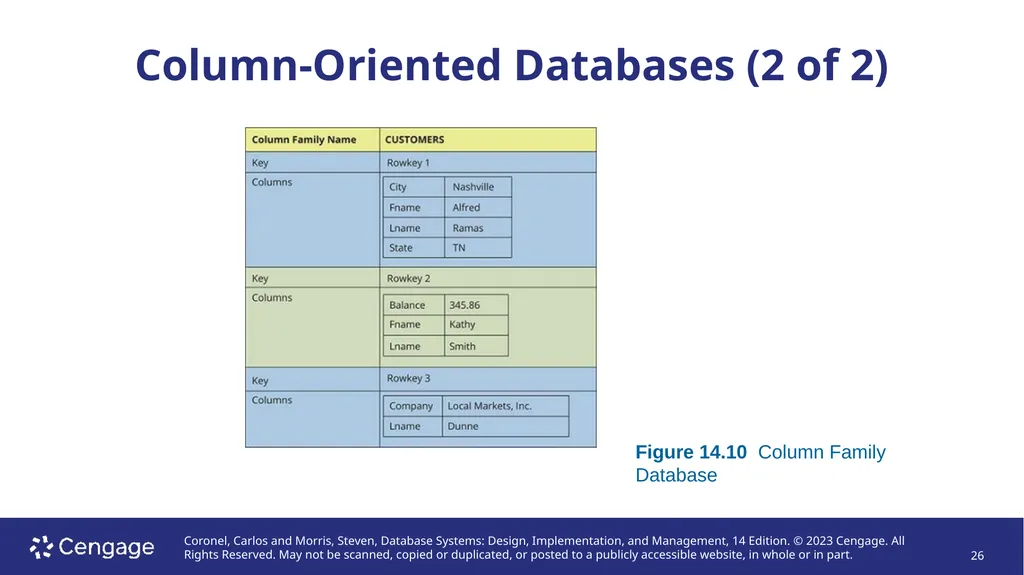 Column-Oriented Databases (2 of 2)

| Column Family Name | CUSTOMERS |
|---|---|
| Key | Rowkey 1 |
| Columns | City: Nashville; Fname: Alfred; Lname: Ramas; State: TN |
| Key | Rowkey 2 |
| Columns | Balance: 345.86; Fname: Kathy; Lname: Smith |
| Key | Rowkey 3 |
| Columns | Company: Local Markets, Inc.; Lname: Dunne |

Figure 14.10 Column Family Database

Cengage

Coronel, Carlos and Morris, Steven, Database Systems: Design, Implementation, and Management, 14 Edition. © 2023 Cengage. All Rights Reserved. May not be scanned, copied or duplicated, or posted to a publicly accessible website, in whole or in part.

26